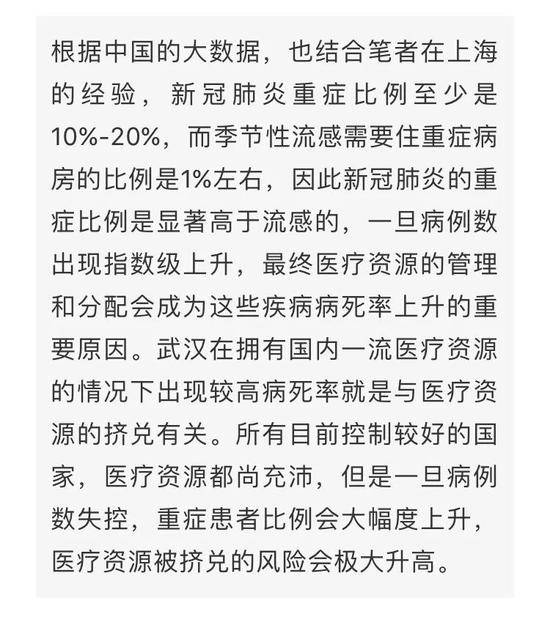 根据中国的大数据，也结合笔者在上海的经验，新冠肺炎重症比例至少是10%-20%，而季节性流感需要住重症病房的比例是1%左右，因此新冠肺炎的重症比例是显著高于流感的，一旦病例数出现指数级上升，最终医疗资源的管理和分配会成为这些疾病病死率上升的重要原因。武汉在拥有国内一流医疗资源的情况下出现较高病死率就是与医疗资源的挤兑有关。所有目前控制较好的国家，医疗资源都尚充沛，但是一旦病例数失控，重症患者比例会大幅度上升，医疗资源被挤兑的风险会极大升高。